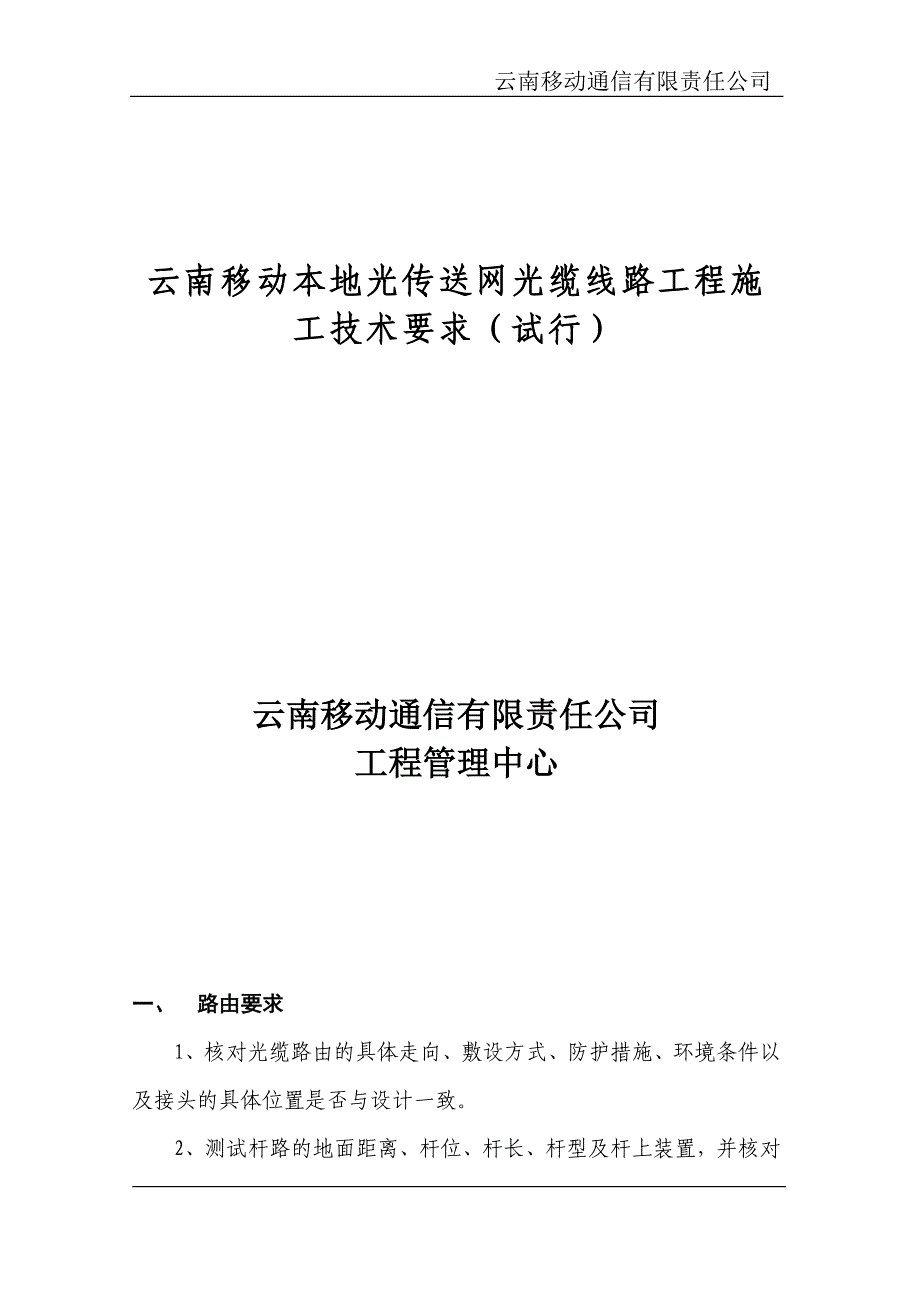 云南移动通信有限责任公司

云南移动本地光传送网光缆线路工程施工技术要求（试行）

云南移动通信有限责任公司
工程管理中心

一、　路由要求

1、核对光缆路由的具体走向、敷设方式、防护措施、环境条件以及接头的具体位置是否与设计一致。

2、测试杆路的地面距离、杆位、杆长、杆型及杆上装置，并核对